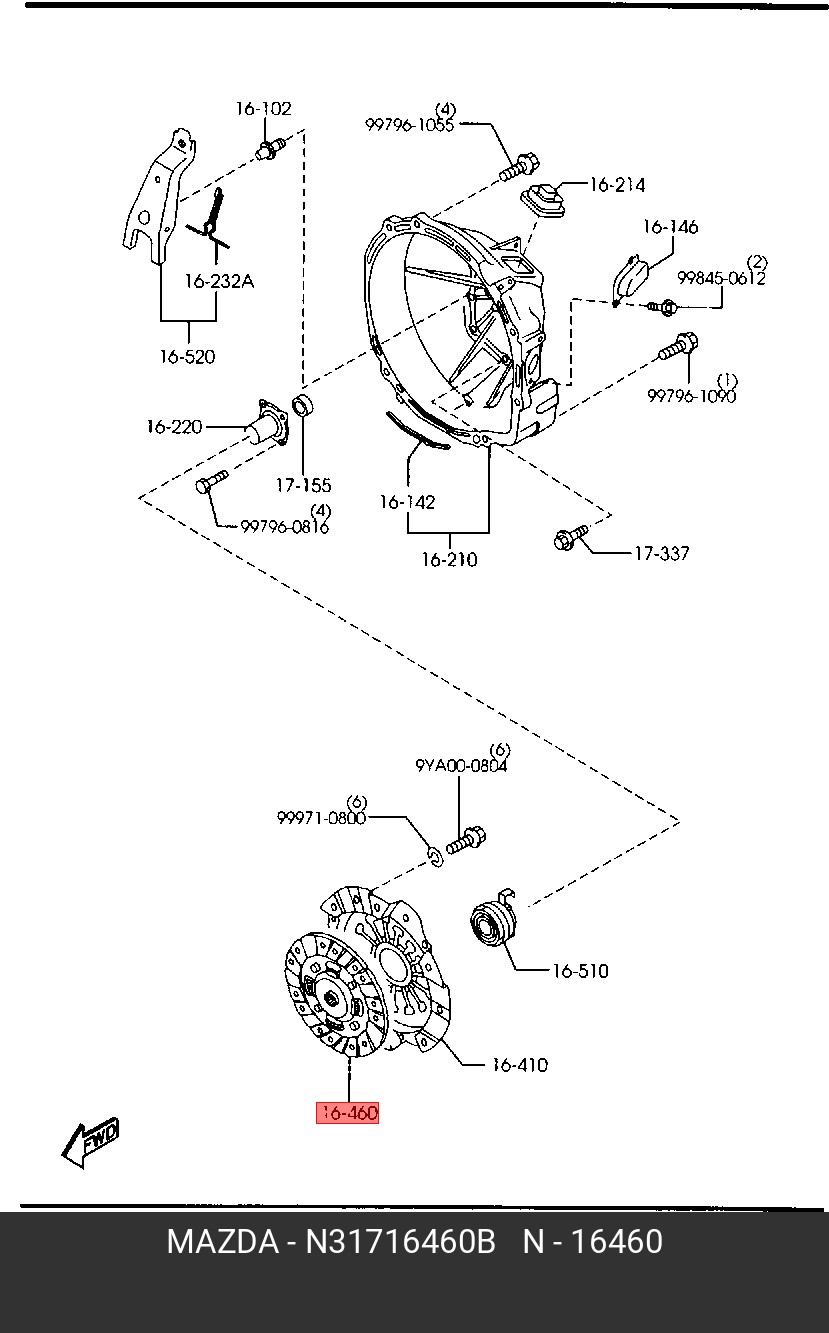 16-102

(4)
99796-1055

16-214

16-146

(2)
99845-0612

16-232A

16-520

(1)
99796-1090

16-220

17-155

(4)
99796-0816

16-142

16-210

17-337

(6)
9YA00-0804

(6)
99971-0800

16-510

16-410

16-460

FWD

MAZDA - N31716460B N - 16460